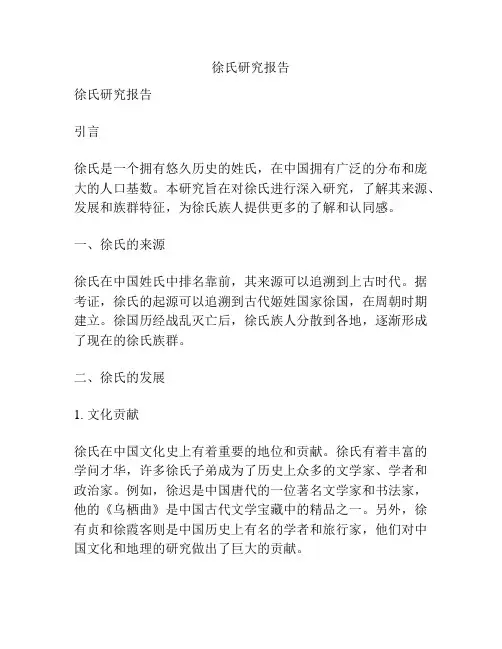 徐氏研究报告

徐氏研究报告

引言

徐氏是一个拥有悠久历史的姓氏，在中国拥有广泛的分布和庞大的人口基数。本研究旨在对徐氏进行深入研究，了解其来源、发展和族群特征，为徐氏族人提供更多的了解和认同感。

一、徐氏的来源

徐氏在中国姓氏中排名靠前，其来源可以追溯到上古时代。据考证，徐氏的起源可以追溯到古代姬姓国家徐国，在周朝时期建立。徐国历经战乱灭亡后，徐氏族人分散到各地，逐渐形成了现在的徐氏族群。

二、徐氏的发展

1. 文化贡献

徐氏在中国文化史上有着重要的地位和贡献。徐氏有着丰富的学问才华，许多徐氏子弟成为了历史上众多的文学家、学者和政治家。例如，徐迟是中国唐代的一位著名文学家和书法家，他的《乌栖曲》是中国古代文学宝藏中的精品之一。另外，徐有贞和徐霞客则是中国历史上有名的学者和旅行家，他们对中国文化和地理的研究做出了巨大的贡献。